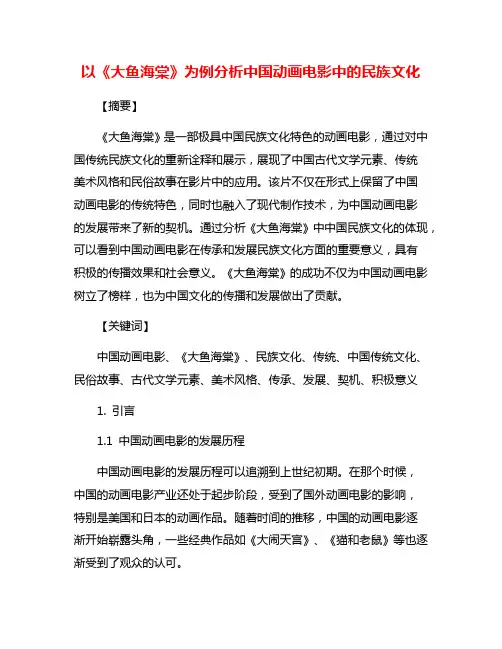 以《大鱼海棠》为例分析中国动画电影中的民族文化

【摘要】

《大鱼海棠》是一部极具中国民族文化特色的动画电影，通过对中国传统民族文化的重新诠释和展示，展现了中国古代文学元素、传统美术风格和民俗故事在影片中的应用。该片不仅在形式上保留了中国动画电影的传统特色，同时也融入了现代制作技术，为中国动画电影的发展带来了新的契机。通过分析《大鱼海棠》中中国民族文化的体现，可以看到中国动画电影在传承和发展民族文化方面的重要意义，具有积极的传播效果和社会意义。《大鱼海棠》的成功不仅为中国动画电影树立了榜样，也为中国文化的传播和发展做出了贡献。

【关键词】

中国动画电影、《大鱼海棠》、民族文化、传统、中国传统文化、民俗故事、古代文学元素、美术风格、传承、发展、契机、积极意义

1. 引言

1.1 中国动画电影的发展历程

中国动画电影的发展历程可以追溯到上世纪初期。在那个时候，中国的动画电影产业还处于起步阶段，受到了国外动画电影的影响，特别是美国和日本的动画作品。随着时间的推移，中国的动画电影逐渐开始崭露头角，一些经典作品如《大闹天宫》、《猫和老鼠》等也逐渐受到了观众的认可。